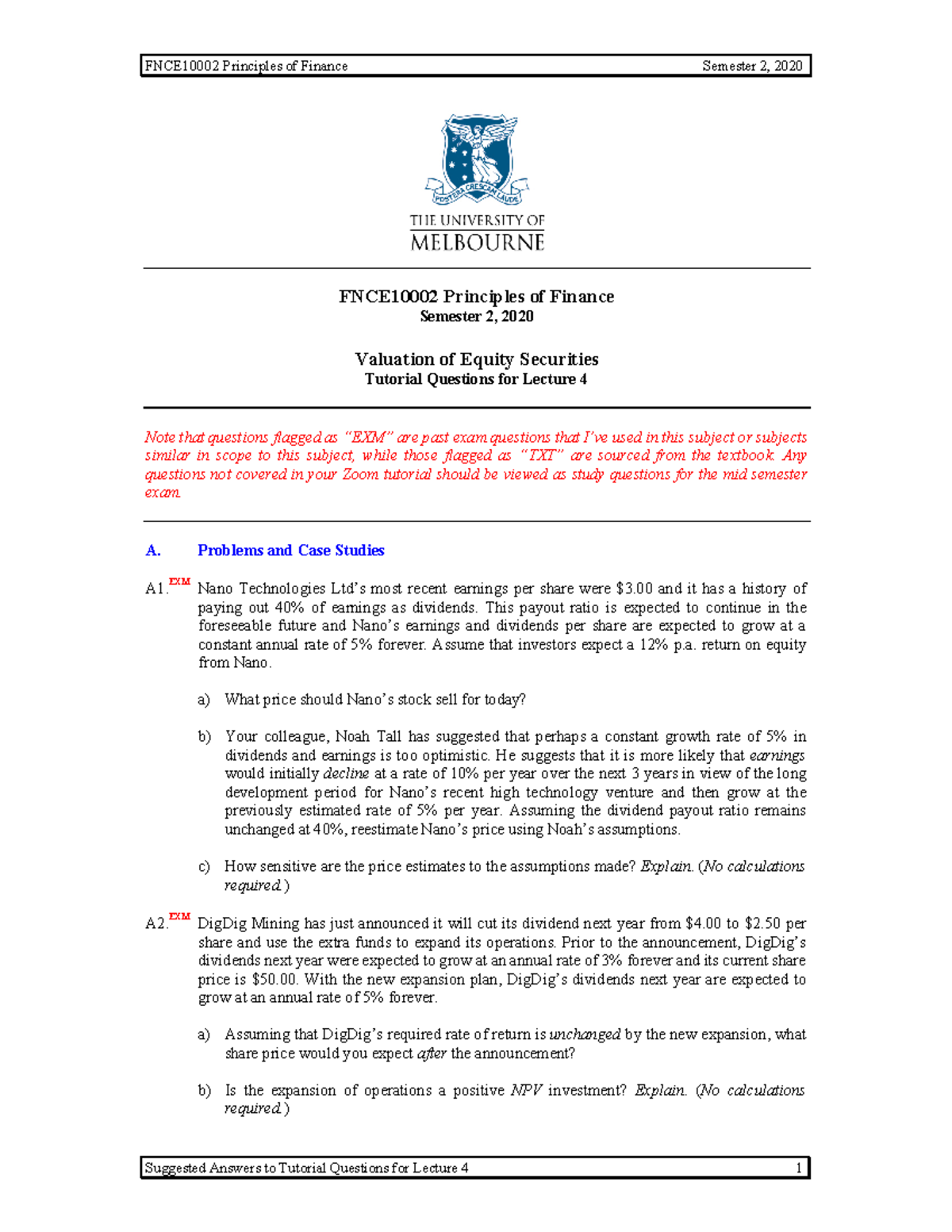 FNCE10002 Principles of Finance Semester 2, 2020

POSTERA CRESCAM LAUDE

THE UNIVERSITY OF MELBOURNE

FNCE10002 Principles of Finance
Semester 2, 2020

Valuation of Equity Securities
Tutorial Questions for Lecture 4

Note that questions flagged as "EXM" are past exam questions that I've used in this subject or subjects similar in scope to this subject, while those flagged as "TXT" are sourced from the textbook. Any questions not covered in your Zoom tutorial should be viewed as study questions for the mid semester exam.

A. Problems and Case Studies

A1.$^{EXM}$ Nano Technologies Ltd's most recent earnings per share were \$3.00 and it has a history of paying out 40% of earnings as dividends. This payout ratio is expected to continue in the foreseeable future and Nano's earnings and dividends per share are expected to grow at a constant annual rate of 5% forever. Assume that investors expect a 12% p.a. return on equity from Nano.

a) What price should Nano's stock sell for today?

b) Your colleague, Noah Tall has suggested that perhaps a constant growth rate of 5% in dividends and earnings is too optimistic. He suggests that it is more likely that earnings would initially decline at a rate of 10% per year over the next 3 years in view of the long development period for Nano's recent high technology venture and then grow at the previously estimated rate of 5% per year. Assuming the dividend payout ratio remains unchanged at 40%, reestimate Nano's price using Noah's assumptions.

c) How sensitive are the price estimates to the assumptions made? Explain. (No calculations required.)

A2.$^{EXM}$ DigDig Mining has just announced it will cut its dividend next year from \$4.00 to \$2.50 per share and use the extra funds to expand its operations. Prior to the announcement, DigDig's dividends next year were expected to grow at an annual rate of 3% forever and its current share price is \$50.00. With the new expansion plan, DigDig's dividends next year are expected to grow at an annual rate of 5% forever.

a) Assuming that DigDig's required rate of return is unchanged by the new expansion, what share price would you expect after the announcement?

b) Is the expansion of operations a positive NPV investment? Explain. (No calculations required.)

Suggested Answers to Tutorial Questions for Lecture 4 1